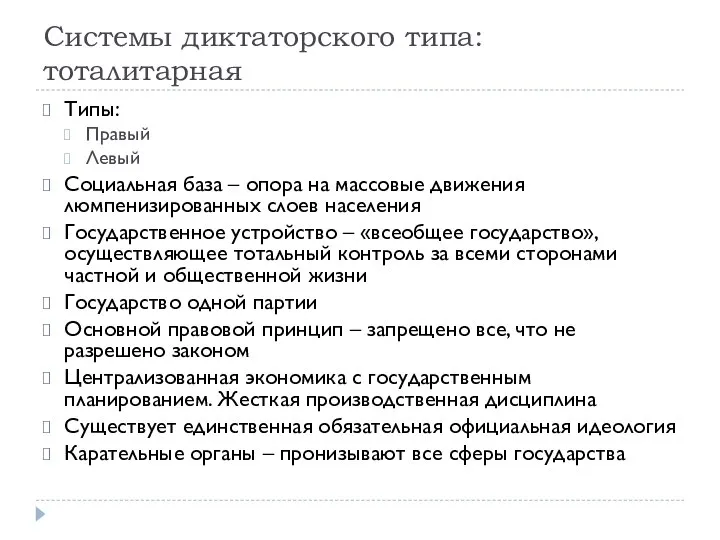 Системы диктаторского типа: тоталитарная

Типы:

Правый

Левый

Социальная база – опора на массовые движения люмпенизированных слоев населения

Государственное устройство – «всеобщее государство», осуществляющее тотальный контроль за всеми сторонами частной и общественной жизни

Государство одной партии

Основной правовой принцип – запрещено все, что не разрешено законом

Централизованная экономика с государственным планированием. Жесткая производственная дисциплина

Существует единственная обязательная официальная идеология

Карательные органы – пронизывают все сферы государства